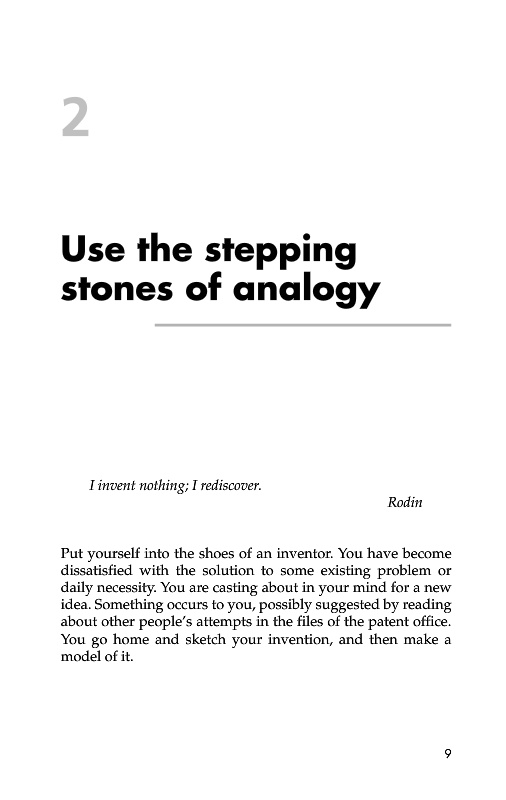 2

Use the stepping stones of analogy

I invent nothing; I rediscover.

Rodin

Put yourself into the shoes of an inventor. You have become dissatisfied with the solution to some existing problem or daily necessity. You are casting about in your mind for a new idea. Something occurs to you, possibly suggested by reading about other people's attempts in the files of the patent office. You go home and sketch your invention, and then make a model of it.

9